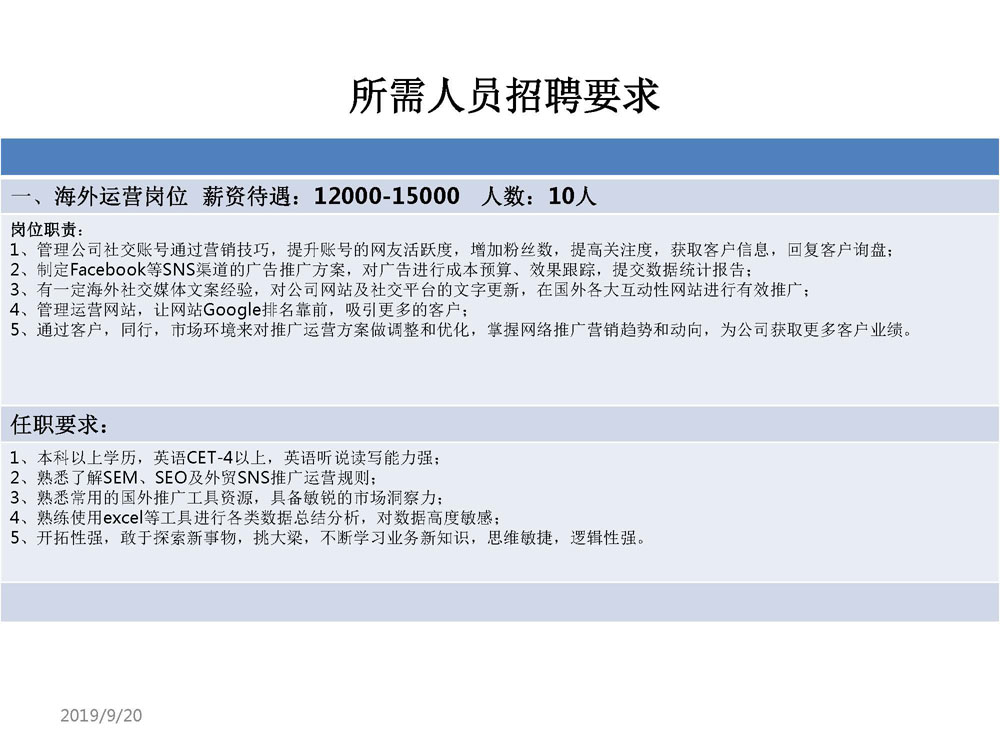 所需人员招聘要求

一、海外运营岗位  薪资待遇：12000-15000  人数：10人

岗位职责：
1、管理公司社交账号通过营销技巧，提升账号的网友活跃度，增加粉丝数，提高关注度，获取客户信息，回复客户询盘；
2、制定Facebook等SNS渠道的广告推广方案，对广告进行成本预算、效果跟踪，提交数据统计报告；
3、有一定海外社交媒体文案经验，对公司网站及社交平台的文字更新，在国外各大互动性网站进行有效推广；
4、管理运营网站，让网站Google排名靠前，吸引更多的客户；
5、通过客户，同行，市场环境来对推广运营方案做调整和优化，掌握网络推广营销趋势和动向，为公司获取更多客户业绩。

任职要求：

1、本科以上学历，英语CET-4以上，英语听说读写能力强；
2、熟悉了解SEM、SEO及外贸SNS推广运营规则；
3、熟悉常用的国外推广工具资源，具备敏锐的市场洞察力；
4、熟练使用excel等工具进行各类数据总结分析，对数据高度敏感；
5、开拓性强，敢于探索新事物，挑大梁，不断学习业务新知识，思维敏捷，逻辑性强。

2019/9/20